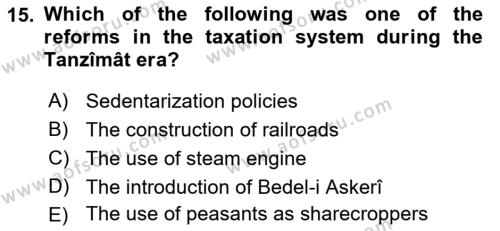 15. Which of the following was one of the reforms in the taxation system during the Tanzîmât era?

A) Sedentarization policies
B) The construction of railroads
C) The use of steam engine
D) The introduction of Bedel-i Askerî
E) The use of peasants as sharecroppers

www.aofsoru.com